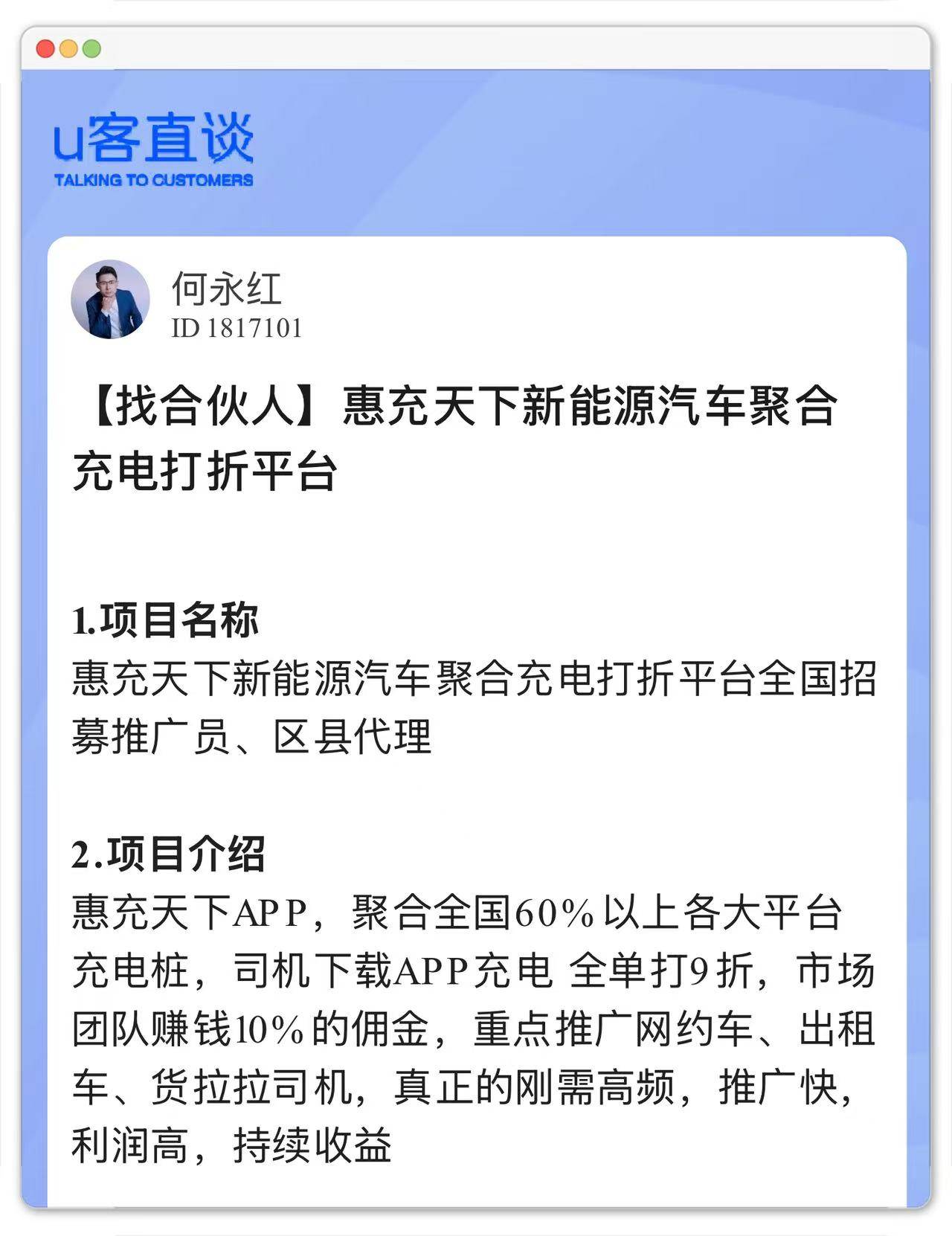 u客直谈
TALKING TO CUSTOMERS

何永红
ID 1817101

【找合伙人】惠充天下新能源汽车聚合充电打折平台

1.项目名称
惠充天下新能源汽车聚合充电打折平台全国招募推广员、区县代理

2.项目介绍
惠充天下APP，聚合全国60%以上各大平台充电桩，司机下载APP充电 全单打9折，市场团队赚钱10%的佣金，重点推广网约车、出租车、货拉拉司机，真正的刚需高频，推广快，利润高，持续收益